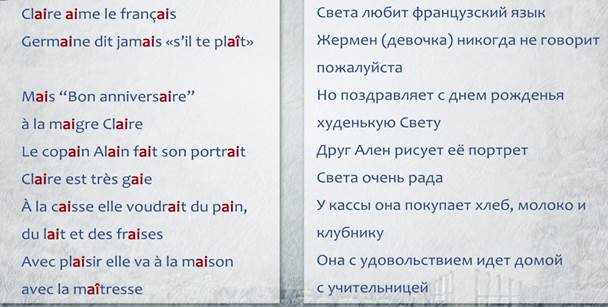 Claire aime le français
Germaine dit jamais «s'il te plaît»

Mais "Bon anniversaire"
à la maigre Claire
Le copain Alain fait son portrait
Claire est très gaie
À la caisse elle voudrait du pain,
du lait et des fraises
Avec plaisir elle va à la maison
avec la maîtresse

Света любит французский язык
Жермен (девочка) никогда не говорит пожалуйста
Но поздравляет с днем рожденья худенькую Свету
Друг Ален рисует её портрет
Света очень рада
У кассы она покупает хлеб, молоко и клубнику
Она с удовольствием идет домой с учительницей